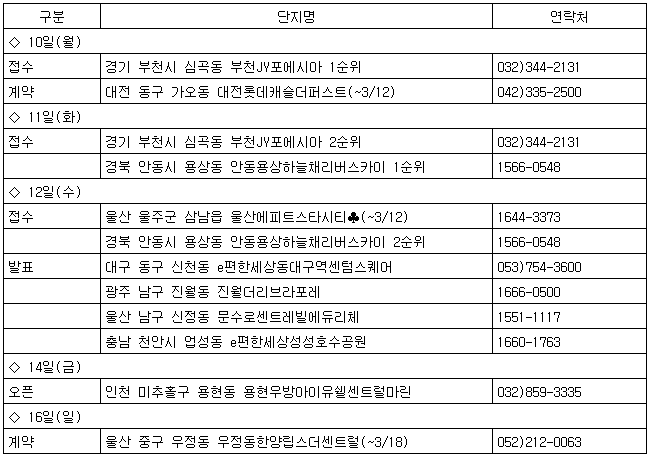 | 구분 | 단지명 | 연락처 |
|---|---|---|
| ◇ 10일(월) | | |
| 접수 | 경기 부천시 심곡동 부천JY포에시아 1순위 | 032)344-2131 |
| 계약 | 대전 동구 가오동 대전롯데캐슬더퍼스트(~3/12) | 042)335-2500 |
| ◇ 11일(화) | | |
| 접수 | 경기 부천시 심곡동 부천JY포에시아 2순위 | 032)344-2131 |
| | 경북 안동시 용상동 안동용상하늘채리버스카이 1순위 | 1566-0548 |
| ◇ 12일(수) | | |
| 접수 | 울산 울주군 삼남읍 울산에피트스타시티♣(~3/12) | 1644-3373 |
| | 경북 안동시 용상동 안동용상하늘채리버스카이 2순위 | 1566-0548 |
| 발표 | 대구 동구 신천동 e편한세상동대구역센텀스퀘어 | 053)754-3600 |
| | 광주 남구 진월동 진월더리브라포레 | 1666-0500 |
| | 울산 남구 신정동 문수로센트레빌에듀리체 | 1551-1117 |
| | 충남 천안시 업성동 e편한세상성성호수공원 | 1660-1763 |
| ◇ 14일(금) | | |
| 오픈 | 인천 미추홀구 용현동 용현우방아이유쉘센트럴마린 | 032)859-3335 |
| ◇ 16일(일) | | |
| 계약 | 울산 중구 우정동 우정동한양립스더센트럴(~3/18) | 052)212-0063 |